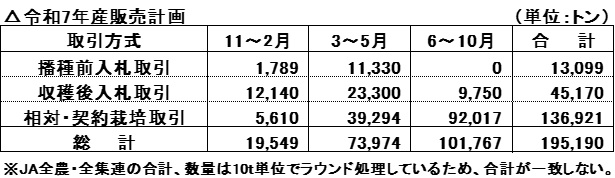 △令和7年産販売計画　（単位：トン）

| 取引方式 | 11～2月 | 3～5月 | 6～10月 | 合　計 |
|---|---|---|---|---|
| 播種前入札取引 | 1,789 | 11,330 | 0 | 13,099 |
| 収穫後入札取引 | 12,140 | 23,300 | 9,750 | 45,170 |
| 相対・契約栽培取引 | 5,610 | 39,294 | 92,017 | 136,921 |
| 総　計 | 19,549 | 73,974 | 101,767 | 195,190 |

※JA全農・全集連の合計、数量は10t単位でラウンド処理しているため、合計が一致しない。